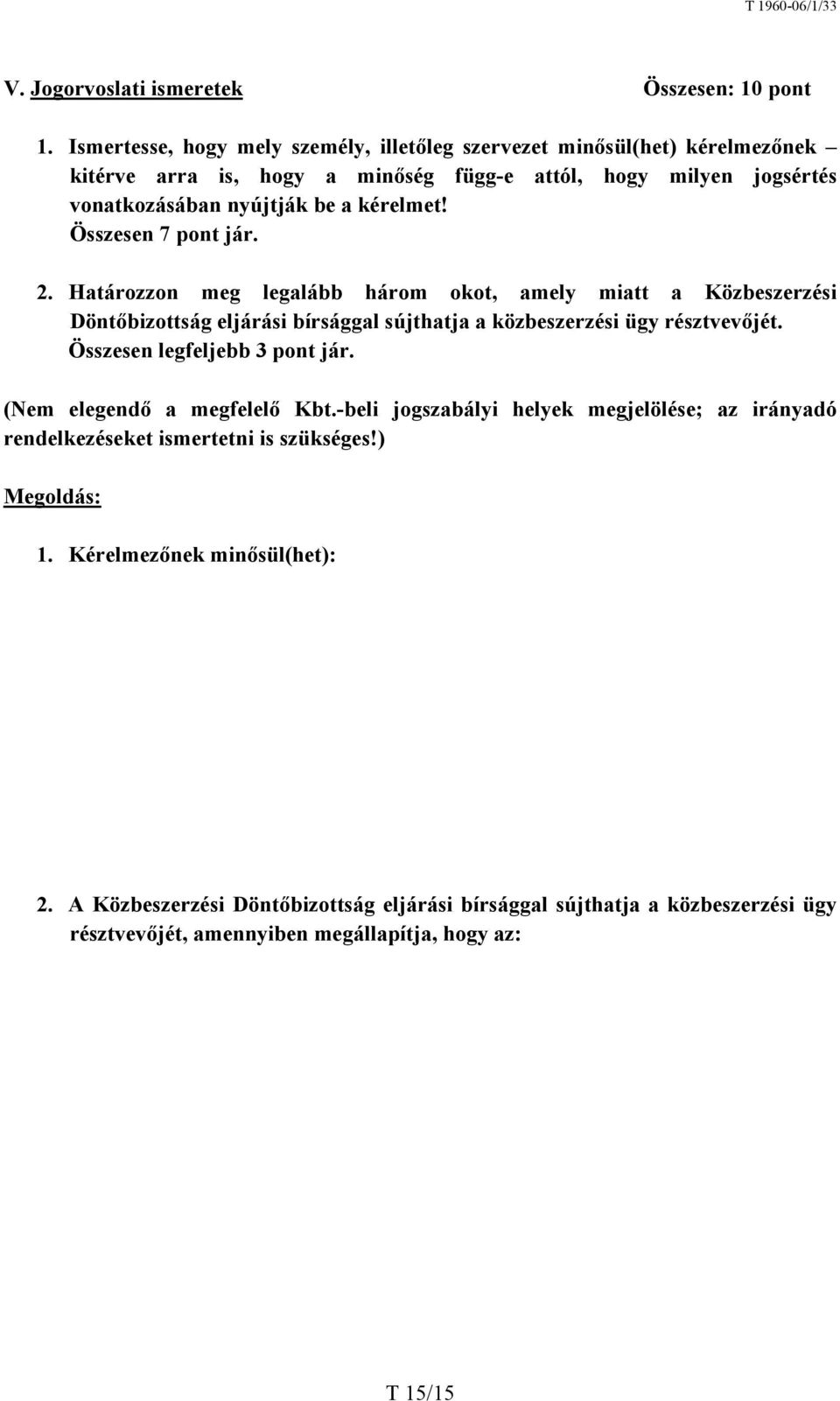 T 1960-06/1/33

V. Jogorvoslati ismeretek Összesen: 10 pont

1. Ismertesse, hogy mely személy, illetőleg szervezet minősül(het) kérelmezőnek – kitérve arra is, hogy a minőség függ-e attól, hogy milyen jogsértés vonatkozásában nyújtják be a kérelmet!
Összesen 7 pont jár.

2. Határozzon meg legalább három okot, amely miatt a Közbeszerzési Döntőbizottság eljárási bírsággal sújthatja a közbeszerzési ügy résztvevőjét.
Összesen legfeljebb 3 pont jár.

(Nem elegendő a megfelelő Kbt.-beli jogszabályi helyek megjelölése; az irányadó rendelkezéseket ismertetni is szükséges!)

Megoldás:

1. Kérelmezőnek minősül(het):

2. A Közbeszerzési Döntőbizottság eljárási bírsággal sújthatja a közbeszerzési ügy résztvevőjét, amennyiben megállapítja, hogy az:

T 15/15